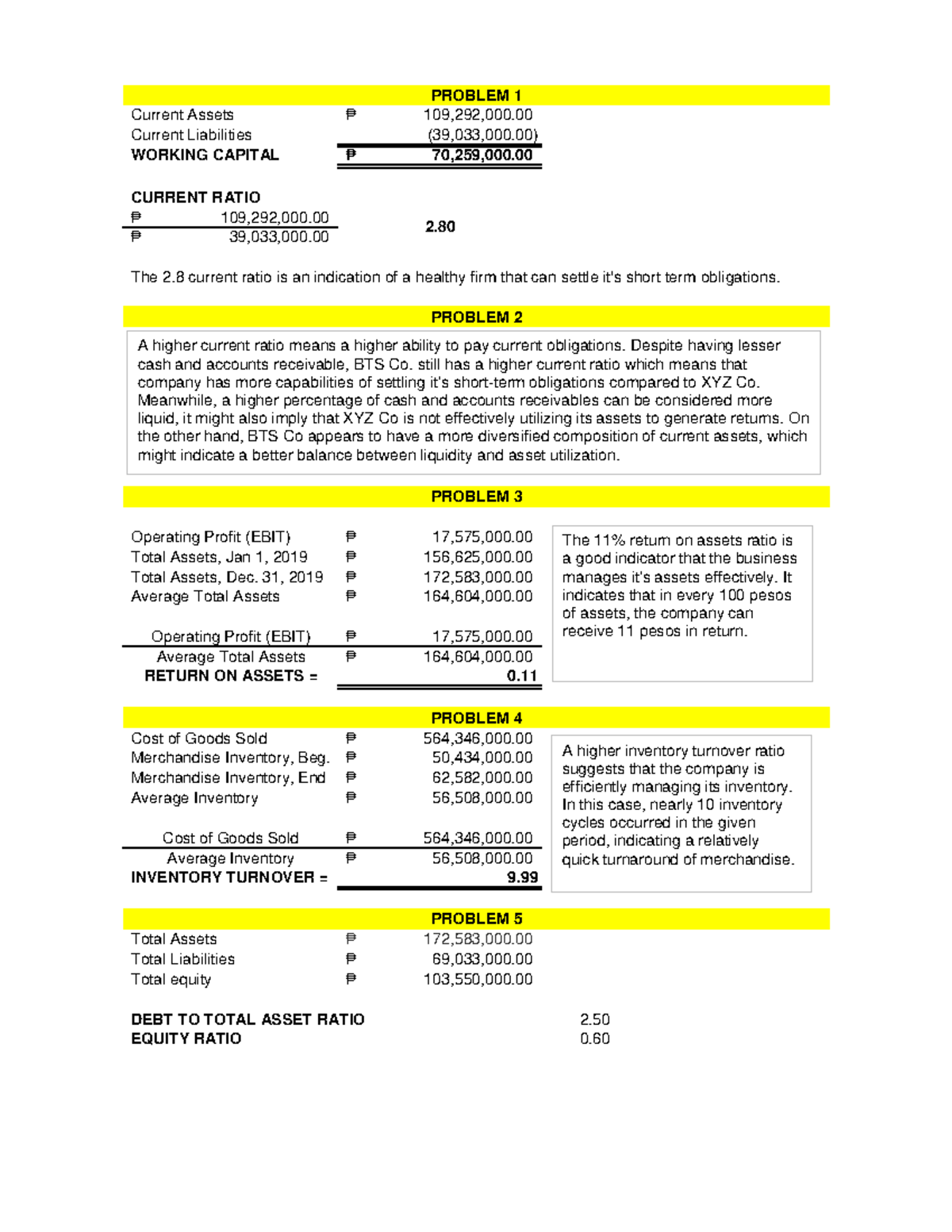 PROBLEM 1

Current Assets ₱ 109,292,000.00
Current Liabilities (39,033,000.00)
WORKING CAPITAL ₱ 70,259,000.00

CURRENT RATIO
₱ 109,292,000.00
₱ 39,033,000.00
2.80

The 2.8 current ratio is an indication of a healthy firm that can settle it's short term obligations.

PROBLEM 2

A higher current ratio means a higher ability to pay current obligations. Despite having lesser cash and accounts receivable, BTS Co. still has a higher current ratio which means that company has more capabilities of settling it's short-term obligations compared to XYZ Co. Meanwhile, a higher percentage of cash and accounts receivables can be considered more liquid, it might also imply that XYZ Co is not effectively utilizing its assets to generate returns. On the other hand, BTS Co appears to have a more diversified composition of current assets, which might indicate a better balance between liquidity and asset utilization.

PROBLEM 3

Operating Profit (EBIT) ₱ 17,575,000.00
Total Assets, Jan 1, 2019 ₱ 156,625,000.00
Total Assets, Dec. 31, 2019 ₱ 172,583,000.00
Average Total Assets ₱ 164,604,000.00

Operating Profit (EBIT) ₱ 17,575,000.00
Average Total Assets ₱ 164,604,000.00
RETURN ON ASSETS = 0.11

The 11% return on assets ratio is a good indicator that the business manages it's assets effectively. It indicates that in every 100 pesos of assets, the company can receive 11 pesos in return.

PROBLEM 4

Cost of Goods Sold ₱ 564,346,000.00
Merchandise Inventory, Beg. ₱ 50,434,000.00
Merchandise Inventory, End ₱ 62,582,000.00
Average Inventory ₱ 56,508,000.00

Cost of Goods Sold ₱ 564,346,000.00
Average Inventory ₱ 56,508,000.00
INVENTORY TURNOVER = 9.99

A higher inventory turnover ratio suggests that the company is efficiently managing its inventory. In this case, nearly 10 inventory cycles occurred in the given period, indicating a relatively quick turnaround of merchandise.

PROBLEM 5

Total Assets ₱ 172,583,000.00
Total Liabilities ₱ 69,033,000.00
Total equity ₱ 103,550,000.00

DEBT TO TOTAL ASSET RATIO 2.50
EQUITY RATIO 0.60